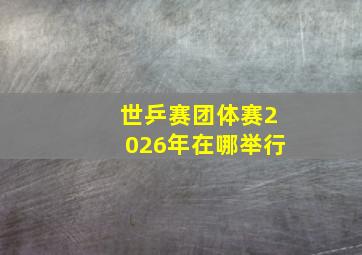 世乒赛团体赛2026年在哪举行